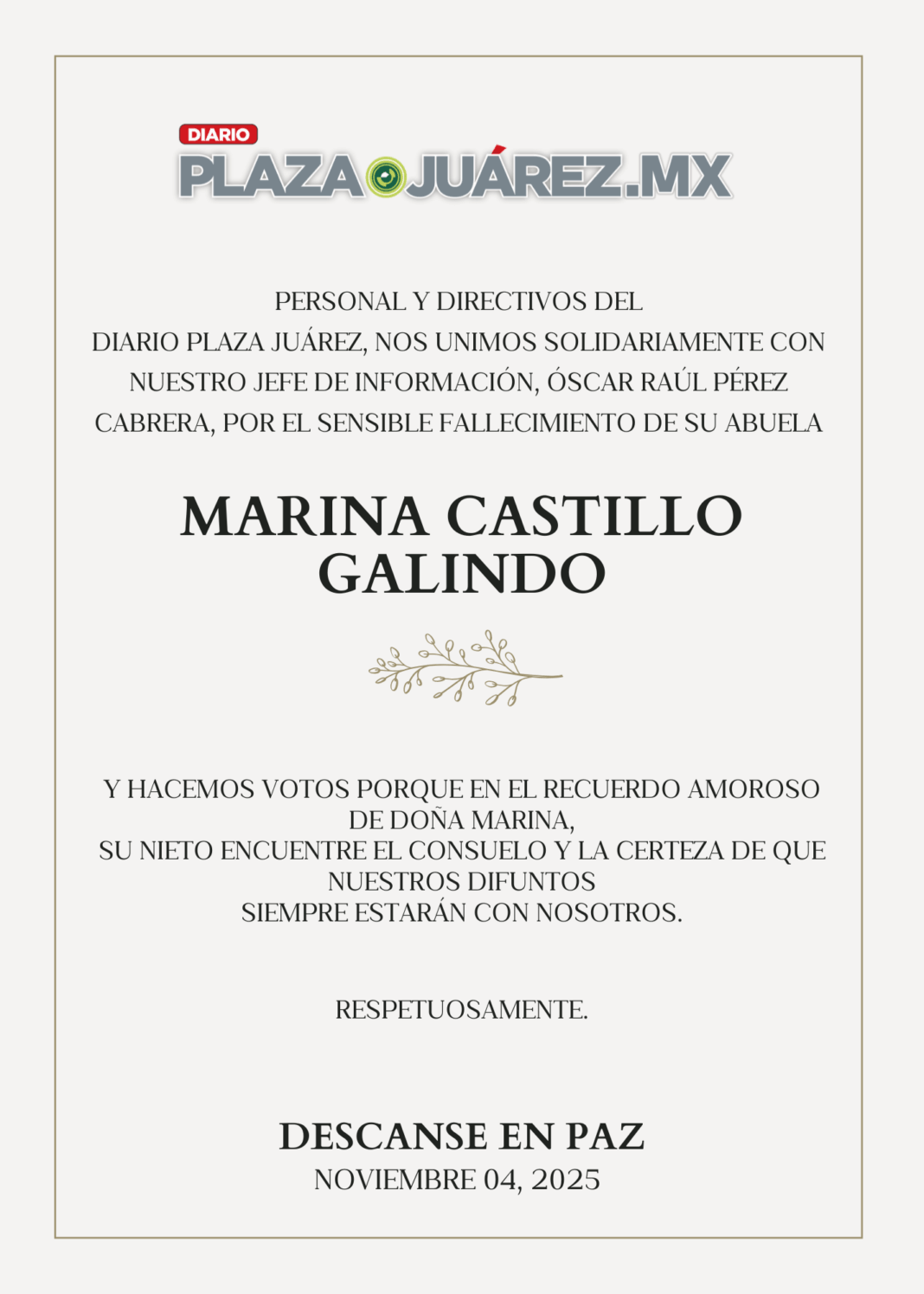 DIARIO
PLAZA JUÁREZ.MX

PERSONAL Y DIRECTIVOS DEL DIARIO PLAZA JUÁREZ, NOS UNIMOS SOLIDARIAMENTE CON NUESTRO JEFE DE INFORMACIÓN, ÓSCAR RAÚL PÉREZ CABRERA, POR EL SENSIBLE FALLECIMIENTO DE SU ABUELA

MARINA CASTILLO GALINDO

Y HACEMOS VOTOS PORQUE EN EL RECUERDO AMOROSO DE DOÑA MARINA,
SU NIETO ENCUENTRE EL CONSUELO Y LA CERTEZA DE QUE NUESTROS DIFUNTOS
SIEMPRE ESTARÁN CON NOSOTROS.

RESPETUOSAMENTE.

DESCANSE EN PAZ
NOVIEMBRE 04, 2025